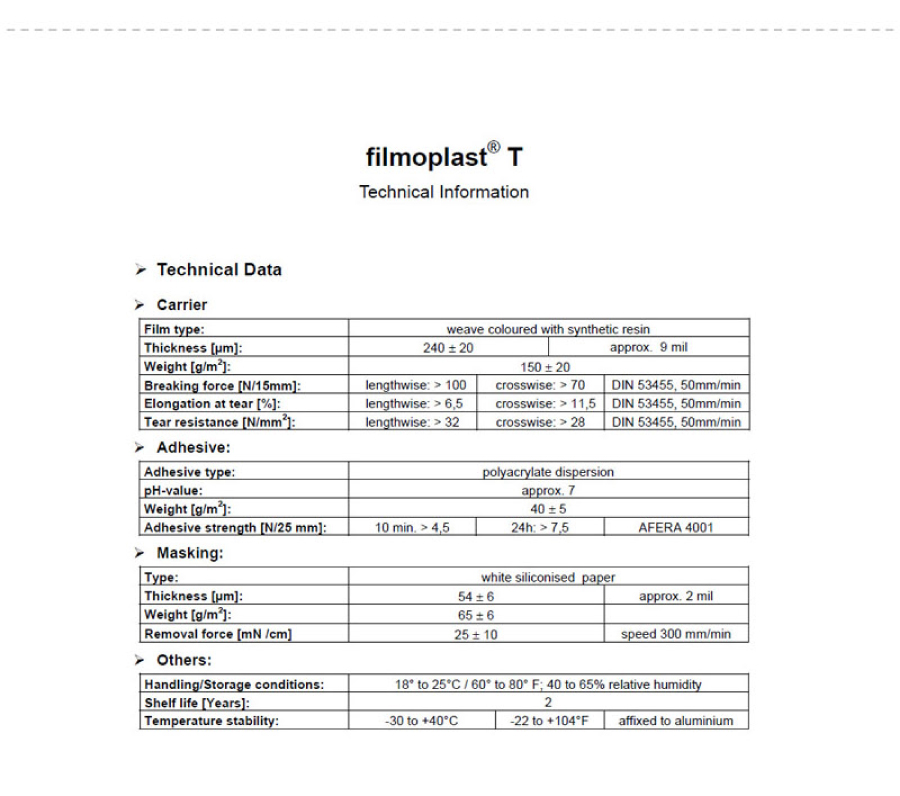 filmoplast® T

Technical Information

➢ Technical Data

➢ Carrier

| Film type: | weave coloured with synthetic resin | | |
|---|---|---|---|
| Thickness [µm]: | 240 ± 20 | | approx. 9 mil |
| Weight [g/m$^2$]: | 150 ± 20 | | |
| Breaking force [N/15mm]: | lengthwise: > 100 | crosswise: > 70 | DIN 53455, 50mm/min |
| Elongation at tear [%]: | lengthwise: > 6,5 | crosswise: > 11,5 | DIN 53455, 50mm/min |
| Tear resistance [N/mm$^2$]: | lengthwise: > 32 | crosswise: > 28 | DIN 53455, 50mm/min |

➢ Adhesive:

| Adhesive type: | polyacrylate dispersion | | |
|---|---|---|---|
| pH-value: | approx. 7 | | |
| Weight [g/m$^2$]: | 40 ± 5 | | |
| Adhesive strength [N/25 mm]: | 10 min. > 4,5 | 24h: > 7,5 | AFERA 4001 |

➢ Masking:

| Type: | white siliconised paper | |
|---|---|---|
| Thickness [µm]: | 54 ± 6 | approx. 2 mil |
| Weight [g/m$^2$]: | 65 ± 6 | |
| Removal force [mN /cm] | 25 ± 10 | speed 300 mm/min |

➢ Others:

| Handling/Storage conditions: | 18° to 25°C / 60° to 80° F; 40 to 65% relative humidity | | |
|---|---|---|---|
| Shelf life [Years]: | 2 | | |
| Temperature stability: | -30 to +40°C | -22 to +104°F | affixed to aluminium |